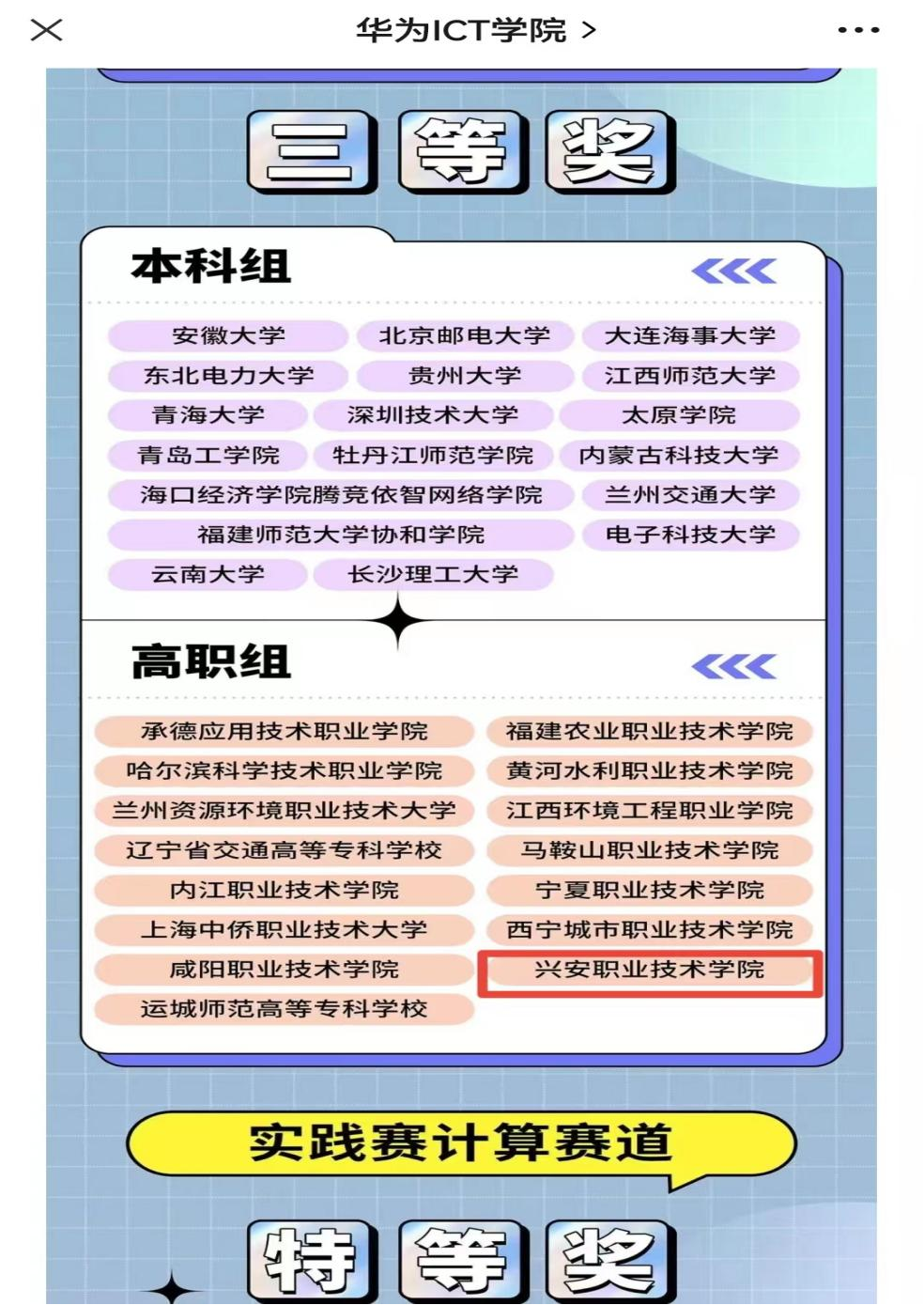 华为ICT学院 >

三等奖

本科组

安徽大学
北京邮电大学
大连海事大学
东北电力大学
贵州大学
江西师范大学
青海大学
深圳技术大学
太原学院
青岛工学院
牡丹江师范学院
内蒙古科技大学
海口经济学院腾竞依智网络学院
兰州交通大学
福建师范大学协和学院
电子科技大学
云南大学
长沙理工大学

高职组

承德应用技术职业学院
福建农业职业技术学院
哈尔滨科学技术职业学院
黄河水利职业技术学院
兰州资源环境职业技术大学
江西环境工程职业学院
辽宁省交通高等专科学校
马鞍山职业技术学院
内江职业技术学院
宁夏职业技术学院
上海中侨职业技术大学
西宁城市职业技术学院
咸阳职业技术学院
兴安职业技术学院
运城师范高等专科学校

实践赛计算赛道

特等奖